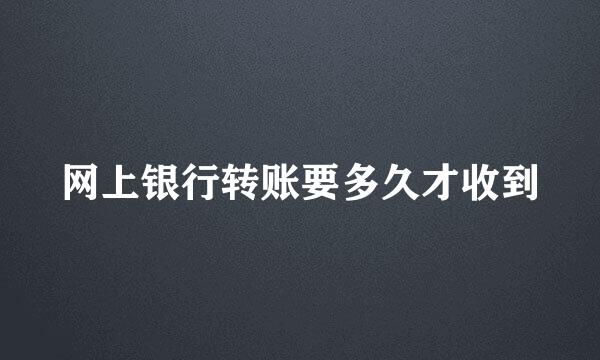 网上银行转账要多久才收到